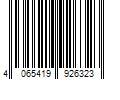 4 065419 926323